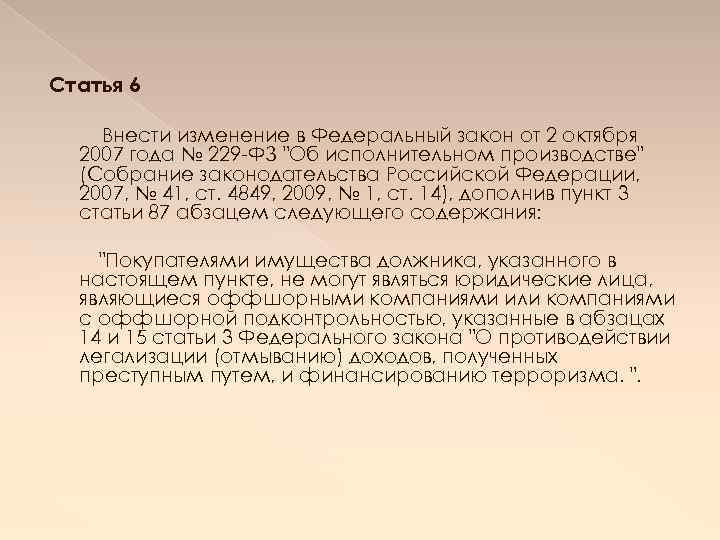 Статья 6

Внести изменение в Федеральный закон от 2 октября 2007 года № 229-ФЗ "Об исполнительном производстве" (Собрание законодательства Российской Федерации, 2007, № 41, ст. 4849, 2009, № 1, ст. 14), дополнив пункт 3 статьи 87 абзацем следующего содержания:

"Покупателями имущества должника, указанного в настоящем пункте, не могут являться юридические лица, являющиеся оффшорными компаниями или компаниями с оффшорной подконтрольностью, указанные в абзацах 14 и 15 статьи 3 Федерального закона "О противодействии легализации (отмыванию) доходов, полученных преступным путем, и финансированию терроризма. ".